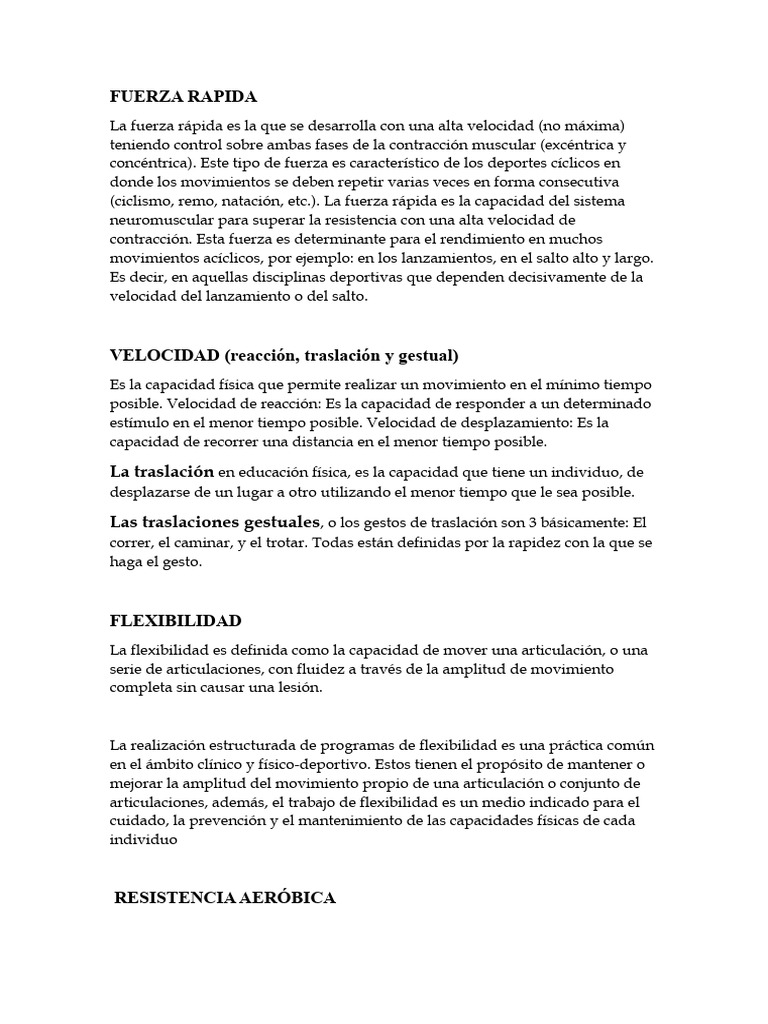 FUERZA RAPIDA

La fuerza rápida es la que se desarrolla con una alta velocidad (no máxima) teniendo control sobre ambas fases de la contracción muscular (excéntrica y concéntrica). Este tipo de fuerza es característico de los deportes cíclicos en donde los movimientos se deben repetir varias veces en forma consecutiva (ciclismo, remo, natación, etc.). La fuerza rápida es la capacidad del sistema neuromuscular para superar la resistencia con una alta velocidad de contracción. Esta fuerza es determinante para el rendimiento en muchos movimientos acíclicos, por ejemplo: en los lanzamientos, en el salto alto y largo. Es decir, en aquellas disciplinas deportivas que dependen decisivamente de la velocidad del lanzamiento o del salto.

VELOCIDAD (reacción, traslación y gestual)

Es la capacidad física que permite realizar un movimiento en el mínimo tiempo posible. Velocidad de reacción: Es la capacidad de responder a un determinado estímulo en el menor tiempo posible. Velocidad de desplazamiento: Es la capacidad de recorrer una distancia en el menor tiempo posible.

La traslación en educación física, es la capacidad que tiene un individuo, de desplazarse de un lugar a otro utilizando el menor tiempo que le sea posible.

Las traslaciones gestuales, o los gestos de traslación son 3 básicamente: El correr, el caminar, y el trotar. Todas están definidas por la rapidez con la que se haga el gesto.

FLEXIBILIDAD

La flexibilidad es definida como la capacidad de mover una articulación, o una serie de articulaciones, con fluidez a través de la amplitud de movimiento completa sin causar una lesión.

La realización estructurada de programas de flexibilidad es una práctica común en el ámbito clínico y físico-deportivo. Estos tienen el propósito de mantener o mejorar la amplitud del movimiento propio de una articulación o conjunto de articulaciones, además, el trabajo de flexibilidad es un medio indicado para el cuidado, la prevención y el mantenimiento de las capacidades físicas de cada individuo

RESISTENCIA AERÓBICA